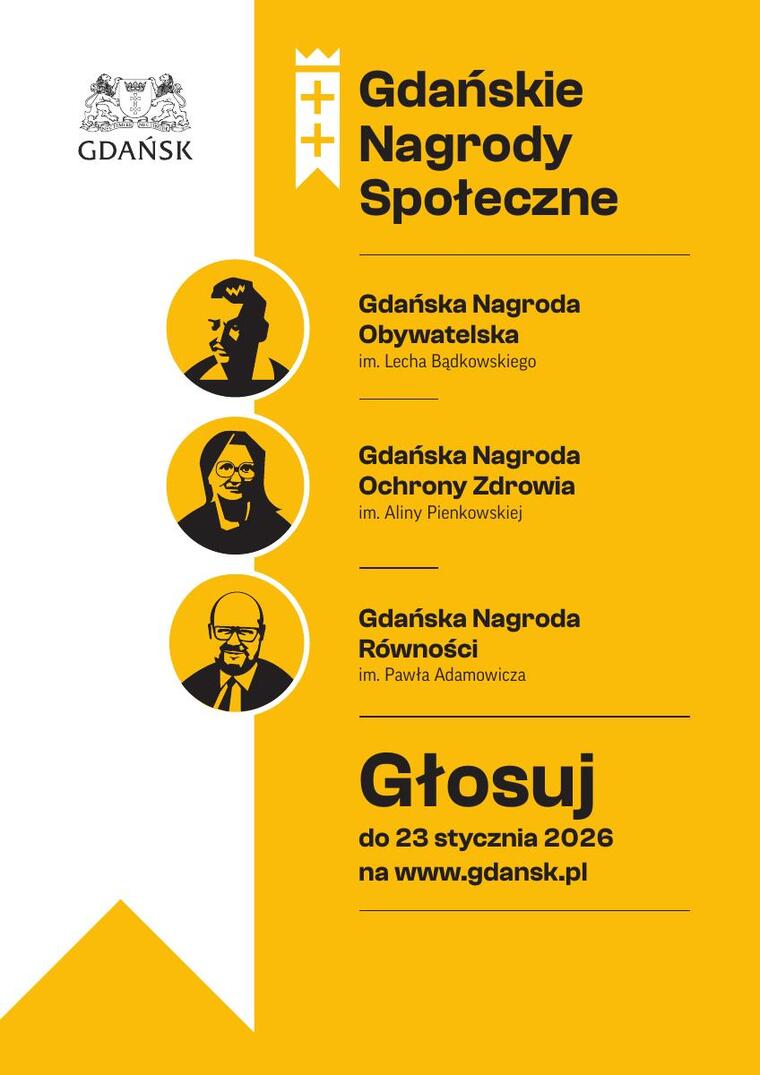 GDAŃSK

Gdańskie Nagrody Społeczne

Gdańska Nagroda Obywatelska
im. Lecha Bądkowskiego

Gdańska Nagroda Ochrony Zdrowia
im. Aliny Pienkowskiej

Gdańska Nagroda Równości
im. Pawła Adamowicza

Głosuj
do 23 stycznia 2026
na www.gdansk.pl